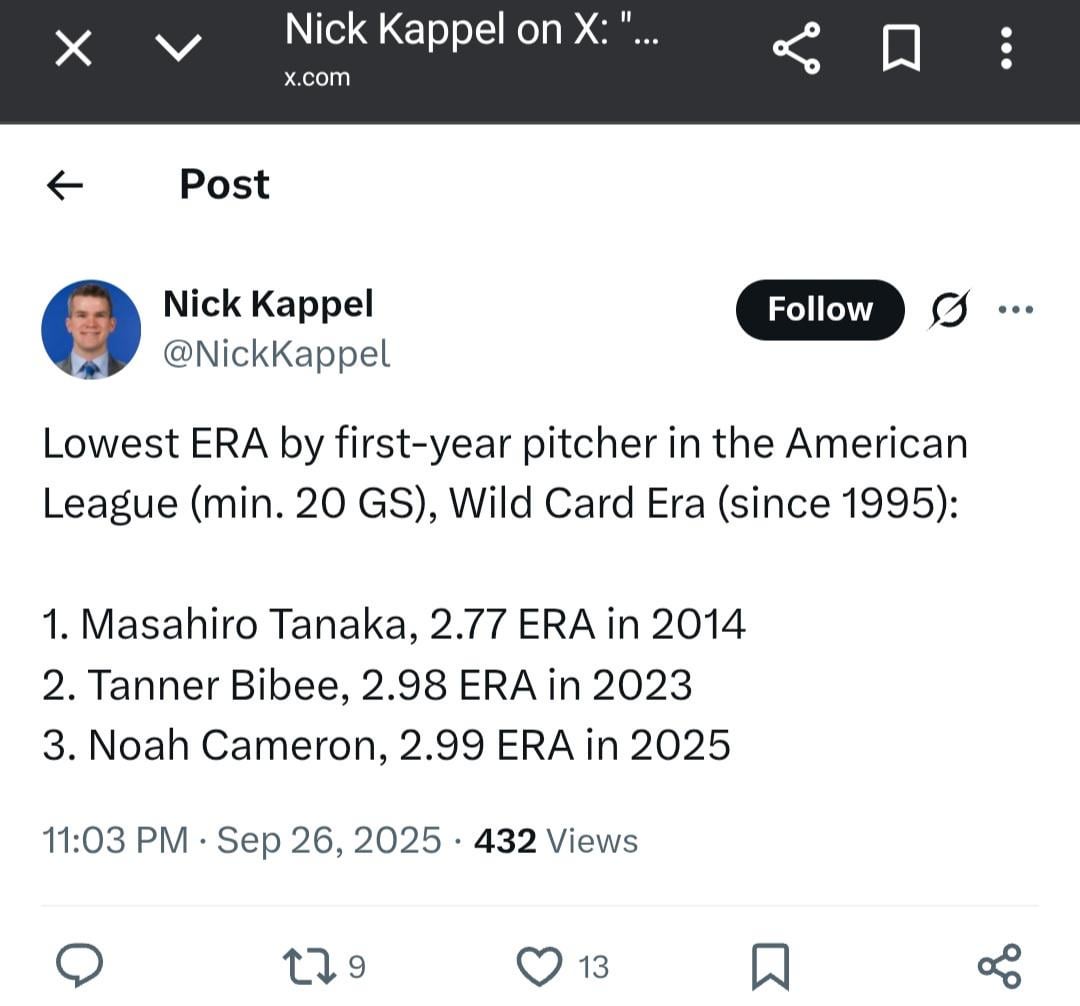 Nick Kappel on X: "...
x.com

Post

Nick Kappel
@NickKappel

Follow

Lowest ERA by first-year pitcher in the American League (min. 20 GS), Wild Card Era (since 1995):

1. Masahiro Tanaka, 2.77 ERA in 2014
2. Tanner Bibee, 2.98 ERA in 2023
3. Noah Cameron, 2.99 ERA in 2025

11:03 PM · Sep 26, 2025 · 432 Views

9
13